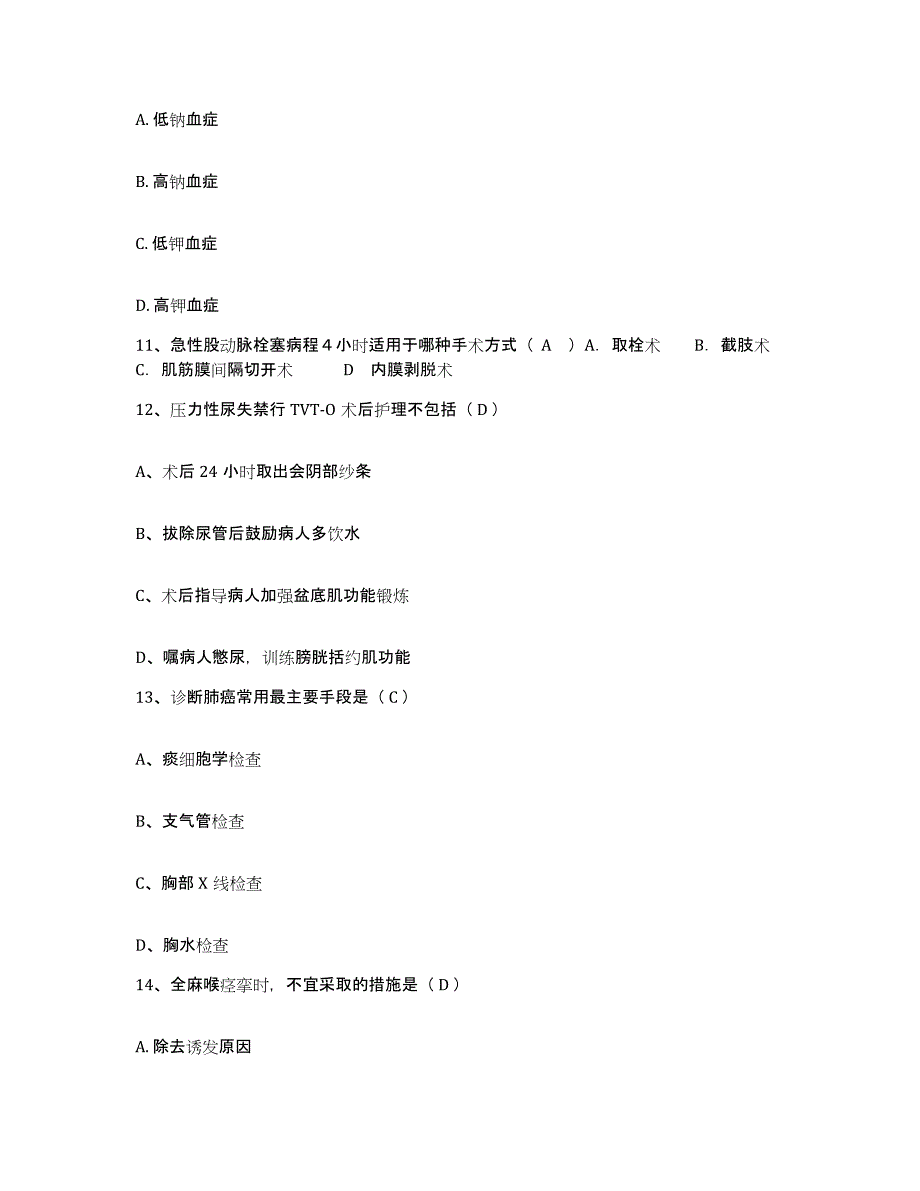 A. 低钠血症

B. 高钠血症

C. 低钾血症

D. 高钾血症

11、急性股动脉栓塞病程 4 小时适用于哪种手术方式（ A ）A. 取栓术 B. 截肢术 C. 肌筋膜间隔切开术 D 内膜剥脱术

12、压力性尿失禁行 TVT-O 术后护理不包括（ D ）

A、术后 24 小时取出会阴部纱条

B、拔除尿管后鼓励病人多饮水

C、术后指导病人加强盆底肌功能锻炼

D、嘱病人憋尿，训练膀胱括约肌功能

13、诊断肺癌常用最主要手段是（ C ）

A、痰细胞学检查

B、支气管检查

C、胸部 X 线检查

D、胸水检查

14、全麻喉痉挛时，不宜采取的措施是（ D ）

A. 除去诱发原因